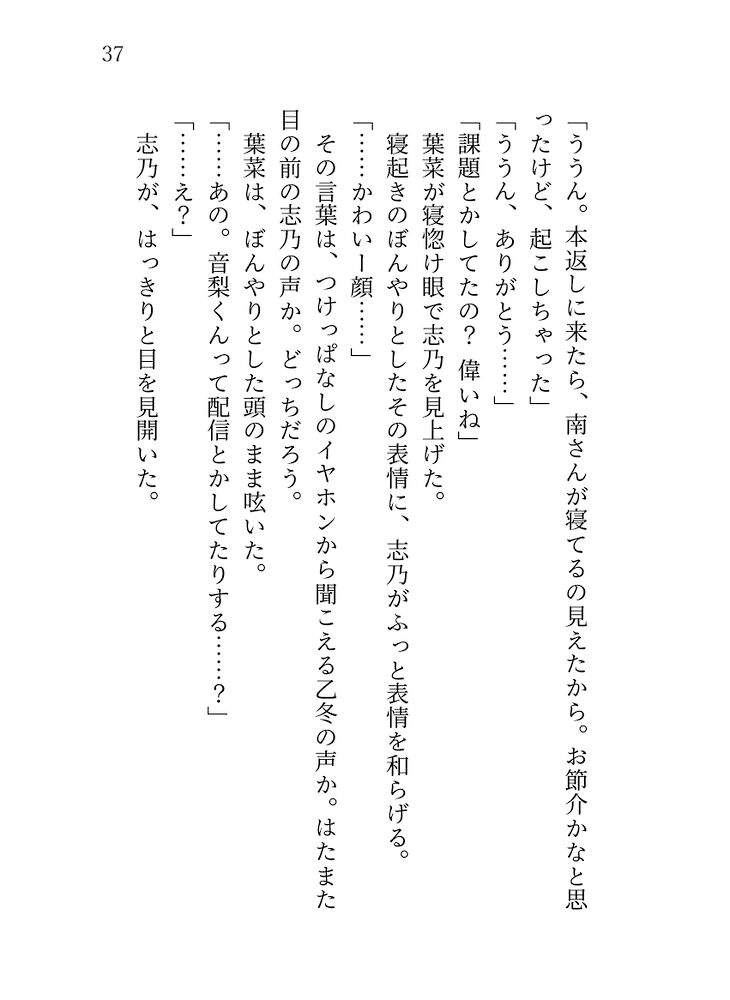 37

「ううん。本返しに来たら、南さんが寝てるの見えたから。お節介かなと思ったけど、起こしちゃった」
「ううん、ありがとう……」
「課題とかしてたの？　偉いね」
葉菜が寝惚け眼で志乃を見上げた。
寝起きのぼんやりとしたその表情に、志乃がふっと表情を和らげる。
「……かわいー顔……」
その言葉は、つけっぱなしのイヤホンから聞こえる乙冬の声か。はたまた目の前の志乃の声か。どっちだろう。
葉菜は、ぼんやりとした頭のまま呟いた。
「……あの。音梨くんって配信とかしてたりする……？」
「……え？」
志乃が、はっきりと目を見開いた。